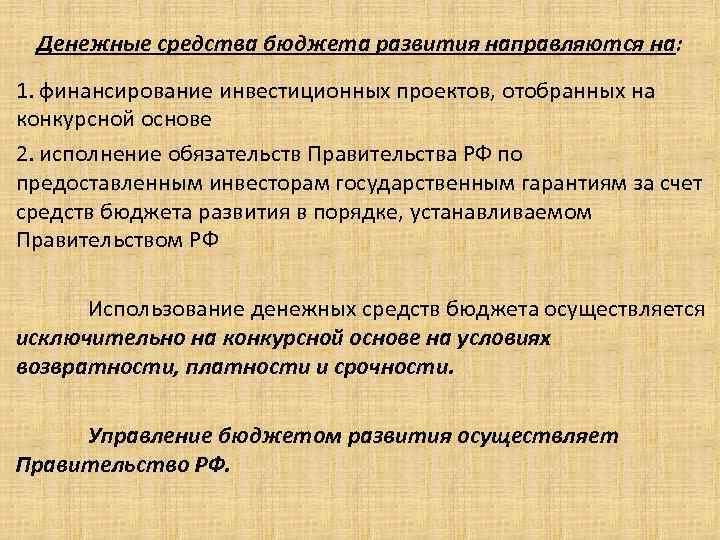 Денежные средства бюджета развития направляются на:

1. финансирование инвестиционных проектов, отобранных на конкурсной основе

2. исполнение обязательств Правительства РФ по предоставленным инвесторам государственным гарантиям за счет средств бюджета развития в порядке, устанавливаемом Правительством РФ

Использование денежных средств бюджета осуществляется исключительно на конкурсной основе на условиях возвратности, платности и срочности.

Управление бюджетом развития осуществляет Правительство РФ.